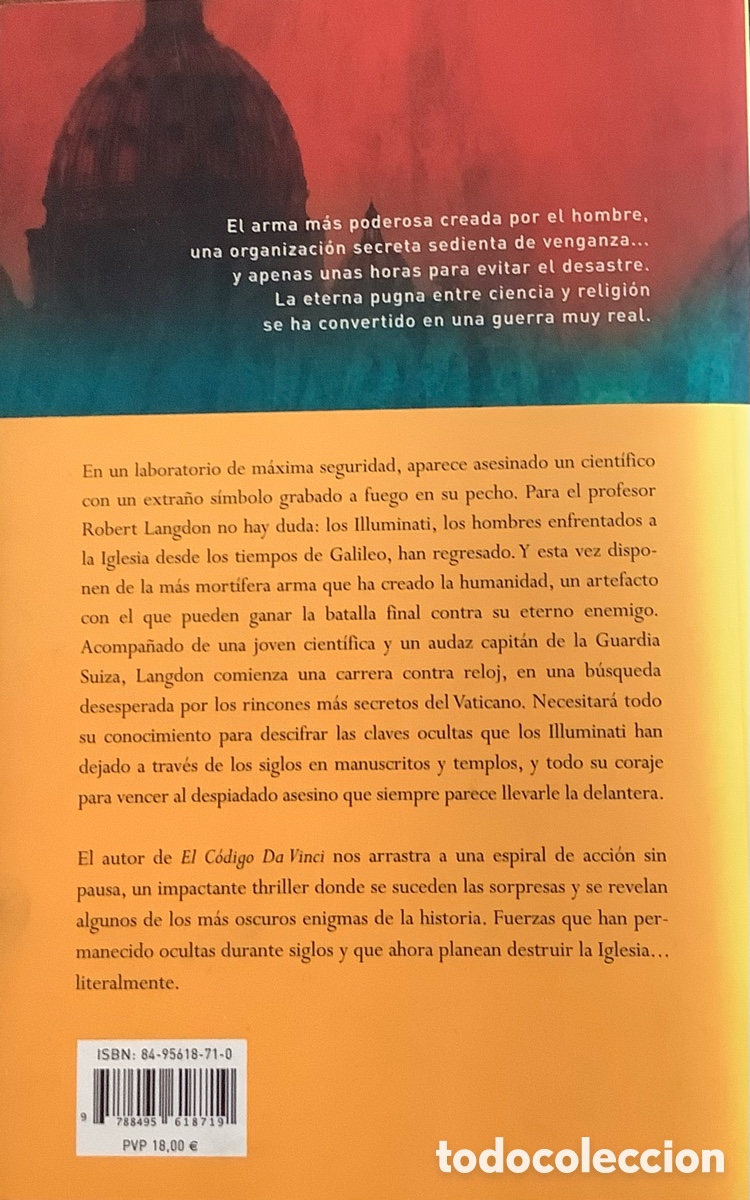 El arma más poderosa creada por el hombre,
una organización secreta sedienta de venganza...
y apenas unas horas para evitar el desastre.
La eterna pugna entre ciencia y religión
se ha convertido en una guerra muy real.

En un laboratorio de máxima seguridad, aparece asesinado un científico con un extraño símbolo grabado a fuego en su pecho. Para el profesor Robert Langdon no hay duda: los Illuminati, los hombres enfrentados a la Iglesia desde los tiempos de Galileo, han regresado. Y esta vez disponen de la más mortífera arma que ha creado la humanidad, un artefacto con el que pueden ganar la batalla final contra su eterno enemigo. Acompañado de una joven científica y un audaz capitán de la Guardia Suiza, Langdon comienza una carrera contra reloj, en una búsqueda desesperada por los rincones más secretos del Vaticano. Necesitará todo su conocimiento para descifrar las claves ocultas que los Illuminati han dejado a través de los siglos en manuscritos y templos, y todo su coraje para vencer al despiadado asesino que siempre parece llevarle la delantera.

El autor de El Código Da Vinci nos arrastra a una espiral de acción sin pausa, un impactante thriller donde se suceden las sorpresas y se revelan algunos de los más oscuros enigmas de la historia. Fuerzas que han permanecido ocultas durante siglos y que ahora planean destruir la Iglesia... literalmente.

ISBN: 84-95618-71-0
9 788495 618719
PVP 18,00 €

todocoleccion